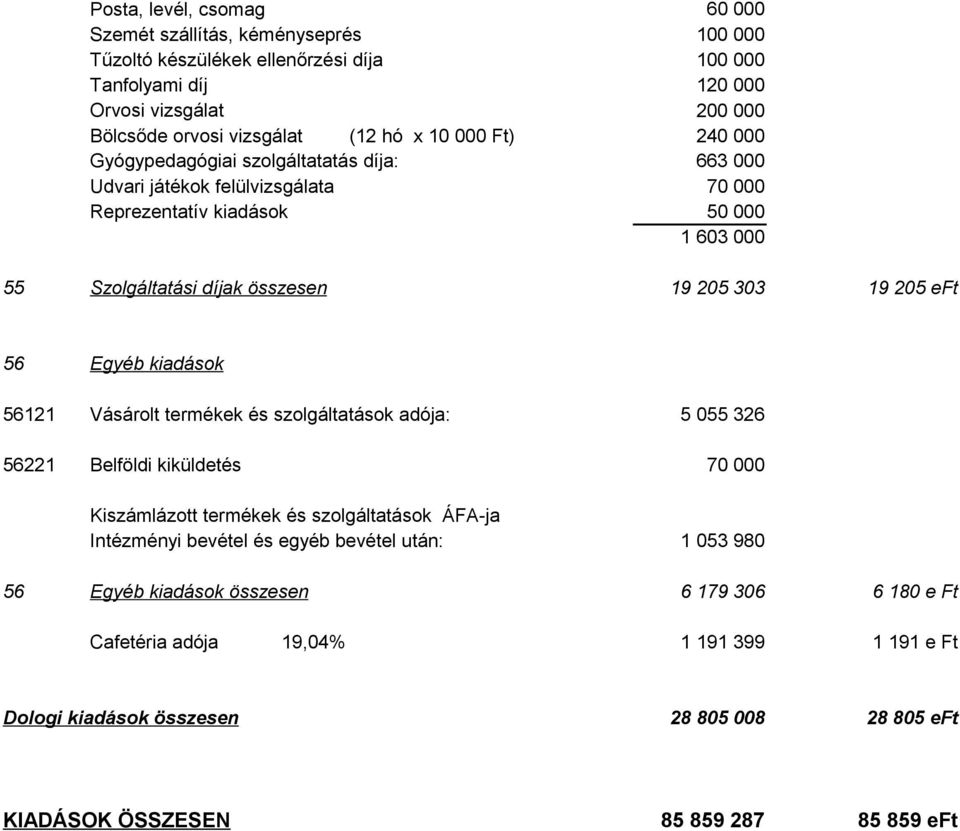 Posta, levél, csomag 60 000
Szemét szállítás, kéményseprés 100 000
Tűzoltó készülékek ellenőrzési díja 100 000
Tanfolyami díj 120 000
Orvosi vizsgálat 200 000
Bölcsőde orvosi vizsgálat (12 hó x 10 000 Ft) 240 000
Gyógypedagógiai szolgáltatatás díja: 663 000
Udvari játékok felülvizsgálata 70 000
Reprezentatív kiadások 50 000
1 603 000

55 Szolgáltatási díjak összesen 19 205 303 19 205 eFt

56 Egyéb kiadások

56121 Vásárolt termékek és szolgáltatások adója: 5 055 326

56221 Belföldi kiküldetés 70 000

Kiszámlázott termékek és szolgáltatások ÁFA-ja
Intézményi bevétel és egyéb bevétel után: 1 053 980

56 Egyéb kiadások összesen 6 179 306 6 180 e Ft

Cafetéria adója 19,04% 1 191 399 1 191 e Ft

Dologi kiadások összesen 28 805 008 28 805 eFt

KIADÁSOK ÖSSZESEN 85 859 287 85 859 eFt